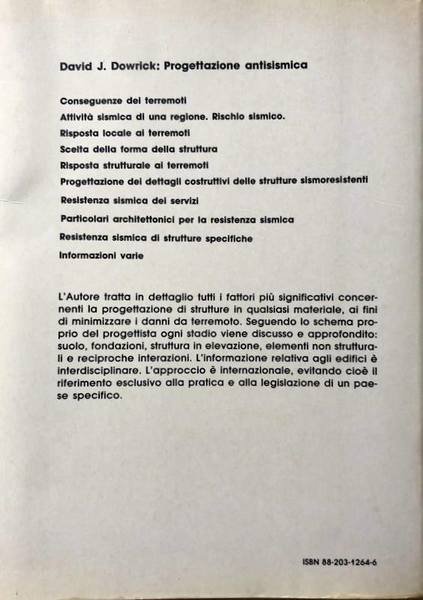 David J. Dowrick: Progettazione antisismica

Conseguenze dei terremoti
Attività sismica di una regione. Rischio sismico.
Risposta locale ai terremoti
Scelta della forma della struttura
Risposta strutturale ai terremoti
Progettazione dei dettagli costruttivi delle strutture sismoresistenti
Resistenza sismica dei servizi
Particolari architettonici per la resistenza sismica
Resistenza sismica di strutture specifiche
Informazioni varie

L'Autore tratta in dettaglio tutti i fattori più significativi concernenti la progettazione di strutture in qualsiasi materiale, ai fini di minimizzare i danni da terremoto. Seguendo lo schema proprio del progettista ogni stadio viene discusso e approfondito: suolo, fondazioni, struttura in elevazione, elementi non strutturali e reciproche interazioni. L'informazione relativa agli edifici è interdisciplinare. L'approccio è internazionale, evitando cioè il riferimento esclusivo alla pratica e alla legislazione di un paese specifico.

ISBN 88-203-1264-6